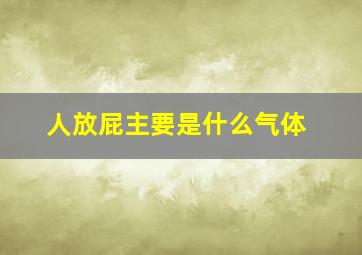 人放屁主要是什么气体